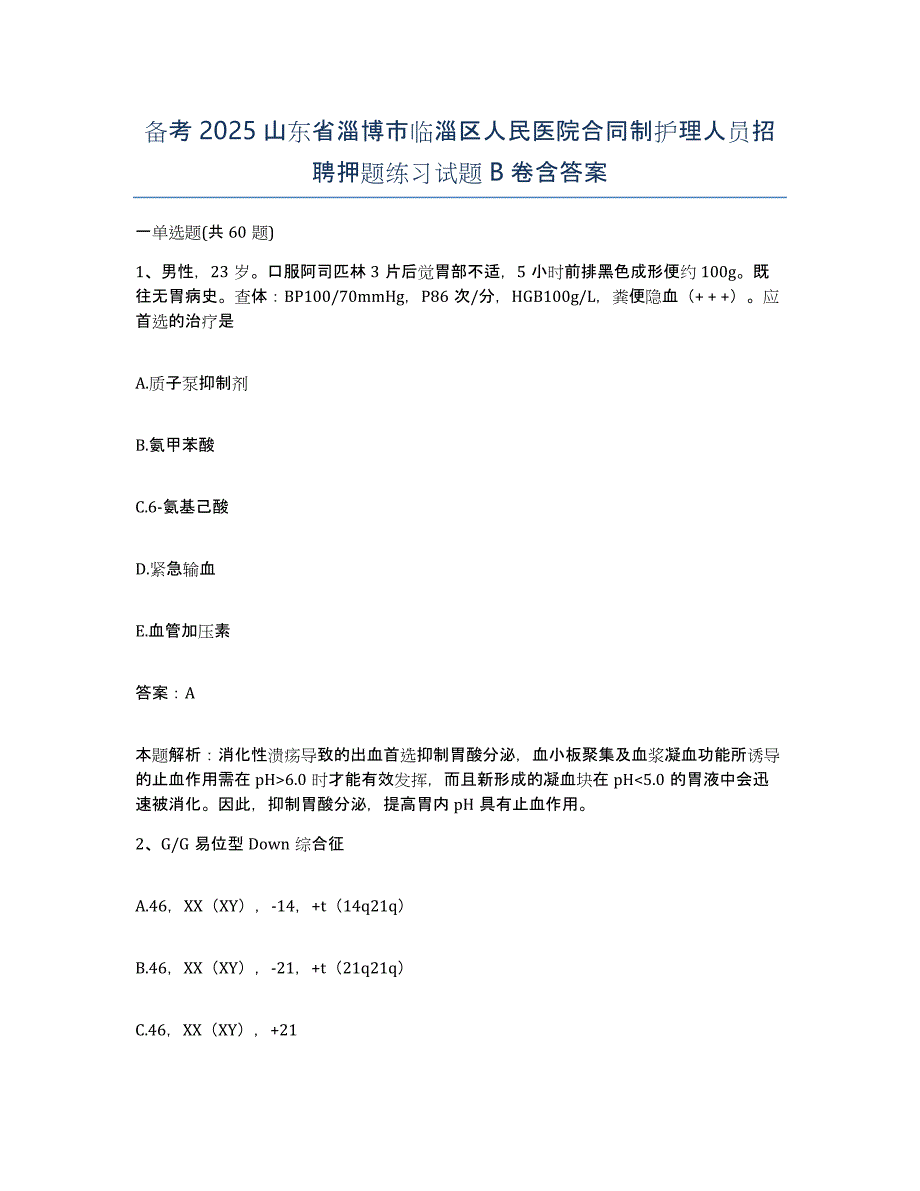 备考 2025 山东省淄博市临淄区人民医院合同制护理人员招聘押题练习试题 B 卷含答案

一单选题(共 60 题)

1、男性，23 岁。口服阿司匹林 3 片后觉胃部不适，5 小时前排黑色成形便约 100g。既往无胃病史。查体：BP100/70mmHg，P86 次/分，HGB100g/L，粪便隐血（+++）。应首选的治疗是

A.质子泵抑制剂

B.氨甲苯酸

C.6-氨基己酸

D.紧急输血

E.血管加压素

答案：A

本题解析：消化性溃疡导致的出血首选抑制胃酸分泌，血小板聚集及血浆凝血功能所诱导的止血作用需在 pH>6.0 时才能有效发挥，而且新形成的凝血块在 pH<5.0 的胃液中会迅速被消化。因此，抑制胃酸分泌，提高胃内 pH 具有止血作用。

2、G/G 易位型 Down 综合征

A.46，XX（XY），-14，+t（14q21q）

B.46，XX（XY），-21，+t（21q21q）

C.46，XX（XY），+21